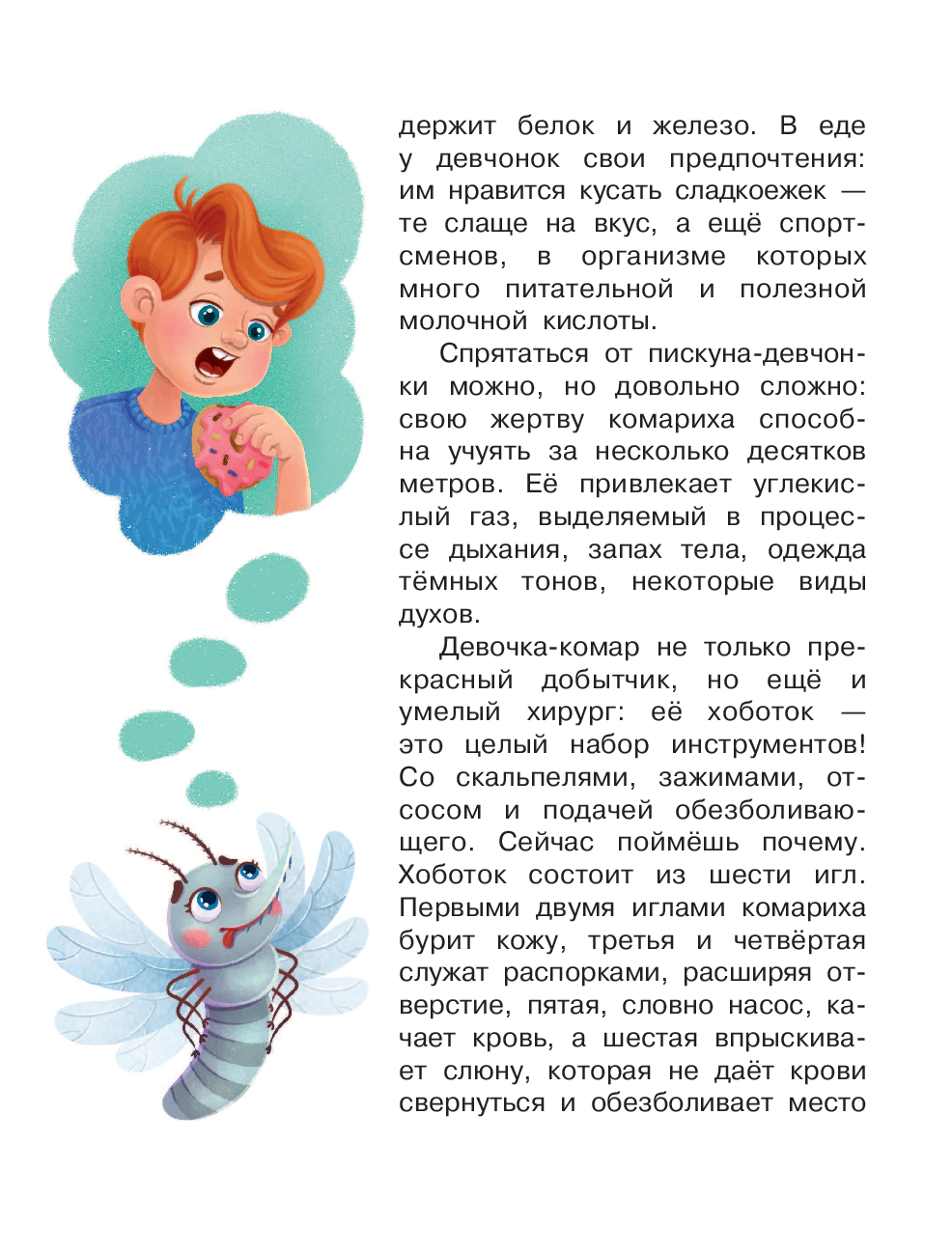 держит белок и железо. В еде у девчонок свои предпочтения: им нравится кусать сладкоежек — те слаще на вкус, а ещё спортсменов, в организме которых много питательной и полезной молочной кислоты.

Спрятаться от пискуна-девчонки можно, но довольно сложно: свою жертву комариха способна учуять за несколько десятков метров. Её привлекает углекислый газ, выделяемый в процессе дыхания, запах тела, одежда тёмных тонов, некоторые виды духов.

Девочка-комар не только прекрасный добытчик, но ещё и умелый хирург: её хоботок — это целый набор инструментов! Со скальпелями, зажимами, отсосом и подачей обезболивающего. Сейчас поймёшь почему. Хоботок состоит из шести игл. Первыми двумя иглами комариха бурит кожу, третья и четвёртая служат распорками, расширяя отверстие, пятая, словно насос, качает кровь, а шестая впрыскивает слюну, которая не даёт крови свернуться и обезболивает место